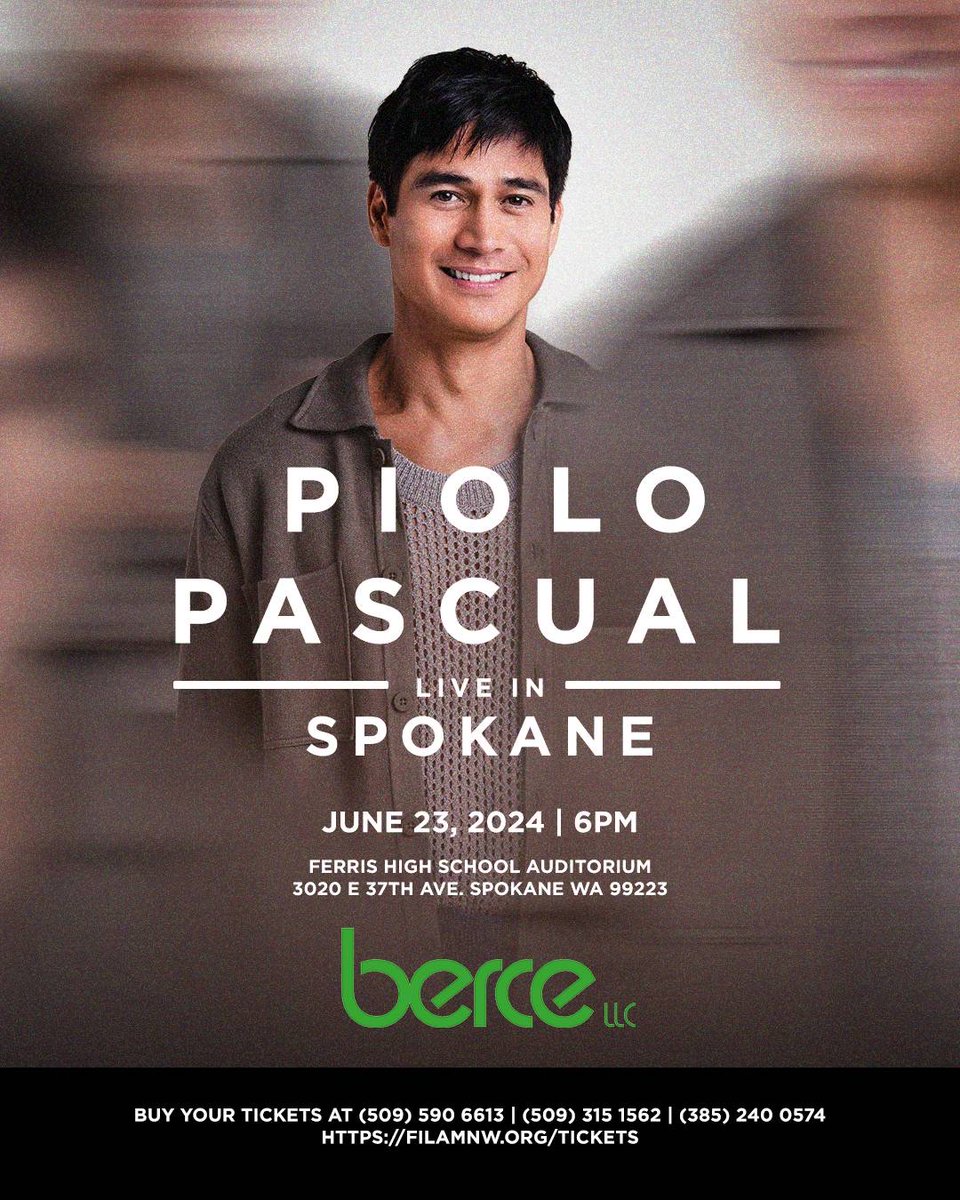 PIOLO PASCUAL
LIVE IN
SPOKANE

JUNE 23, 2024 | 6PM

FERRIS HIGH SCHOOL AUDITORIUM
3020 E 37TH AVE. SPOKANE WA 99223

berce LLC

BUY YOUR TICKETS AT (509) 590 6613 | (509) 315 1562 | (385) 240 0574
HTTPS://FILAMNW.ORG/TICKETS